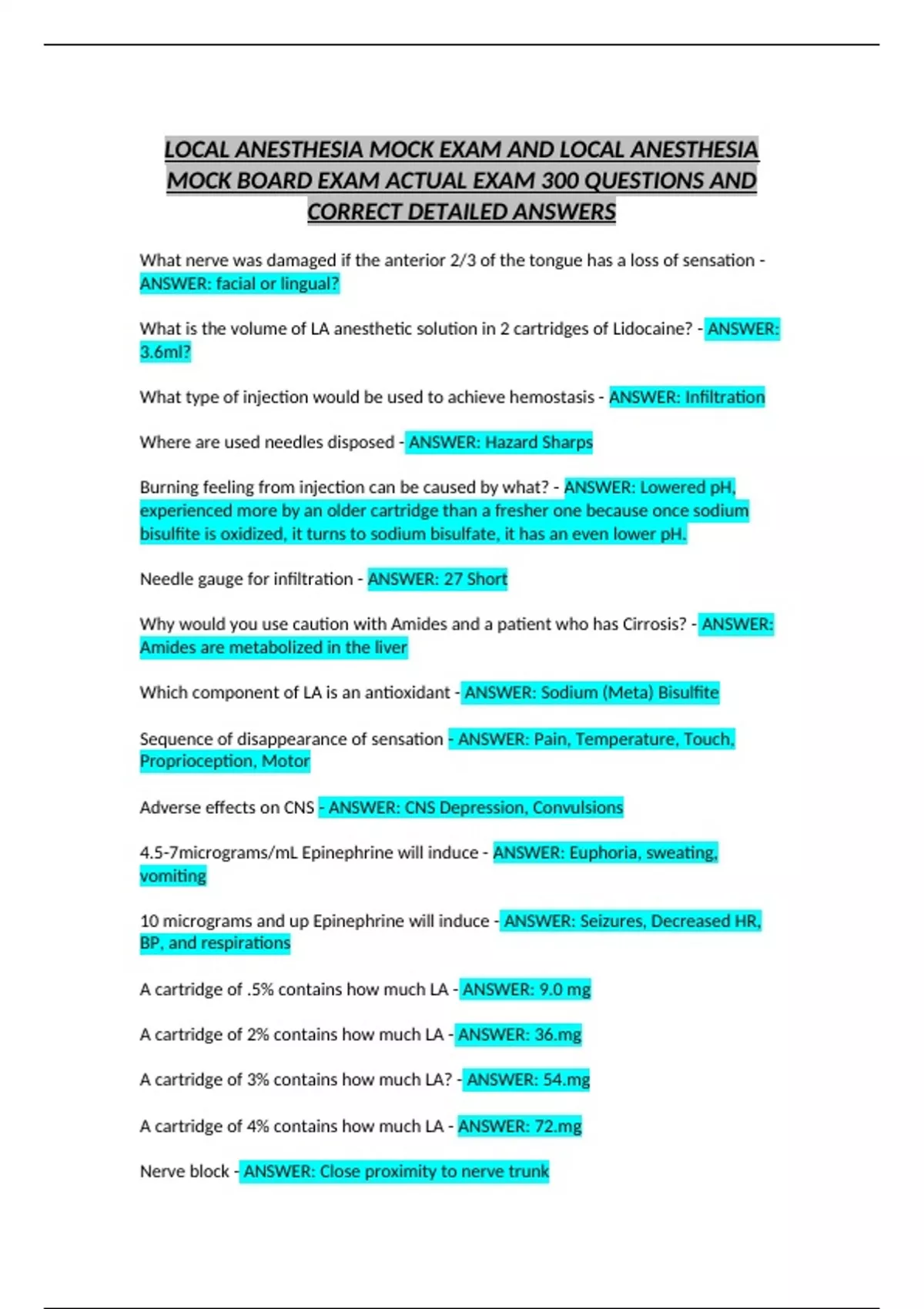 LOCAL ANESTHESIA MOCK EXAM AND LOCAL ANESTHESIA MOCK BOARD EXAM ACTUAL EXAM 300 QUESTIONS AND CORRECT DETAILED ANSWERS

What nerve was damaged if the anterior 2/3 of the tongue has a loss of sensation - ANSWER: facial or lingual?

What is the volume of LA anesthetic solution in 2 cartridges of Lidocaine? - ANSWER: 3.6ml?

What type of injection would be used to achieve hemostasis - ANSWER: Infiltration

Where are used needles disposed - ANSWER: Hazard Sharps

Burning feeling from injection can be caused by what? - ANSWER: Lowered pH, experienced more by an older cartridge than a fresher one because once sodium bisulfite is oxidized, it turns to sodium bisulfate, it has an even lower pH.

Needle gauge for infiltration - ANSWER: 27 Short

Why would you use caution with Amides and a patient who has Cirrosis? - ANSWER: Amides are metabolized in the liver

Which component of LA is an antioxidant - ANSWER: Sodium (Meta) Bisulfite

Sequence of disappearance of sensation - ANSWER: Pain, Temperature, Touch, Proprioception, Motor

Adverse effects on CNS - ANSWER: CNS Depression, Convulsions

4.5-7micrograms/mL Epinephrine will induce - ANSWER: Euphoria, sweating, vomiting

10 micrograms and up Epinephrine will induce - ANSWER: Seizures, Decreased HR, BP, and respirations

A cartridge of .5% contains how much LA - ANSWER: 9.0 mg

A cartridge of 2% contains how much LA - ANSWER: 36.mg

A cartridge of 3% contains how much LA? - ANSWER: 54.mg

A cartridge of 4% contains how much LA - ANSWER: 72.mg

Nerve block - ANSWER: Close proximity to nerve trunk